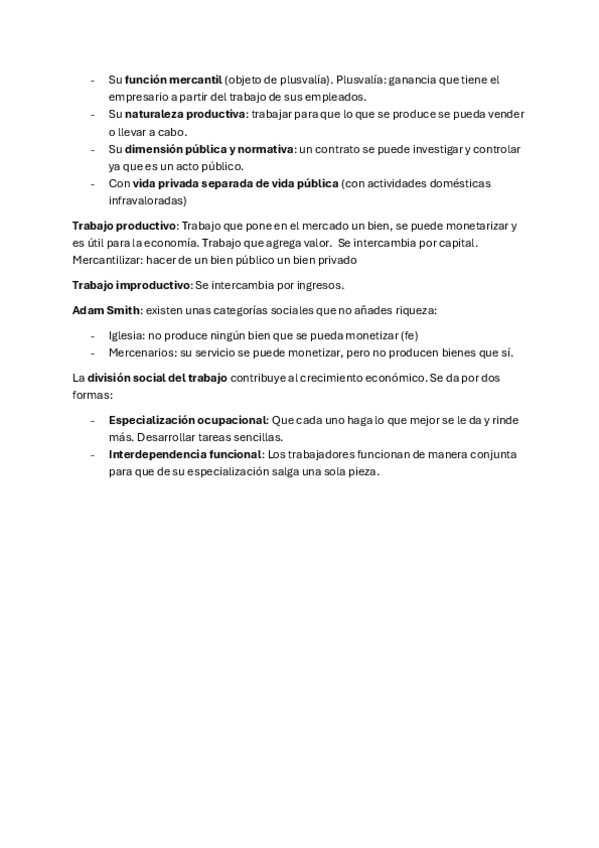 - Su función mercantil (objeto de plusvalía). Plusvalía: ganancia que tiene el empresario a partir del trabajo de sus empleados.
- Su naturaleza productiva: trabajar para que lo que se produce se pueda vender o llevar a cabo.
- Su dimensión pública y normativa: un contrato se puede investigar y controlar ya que es un acto público.
- Con vida privada separada de vida pública (con actividades domésticas infravaloradas)

Trabajo productivo: Trabajo que pone en el mercado un bien, se puede monetarizar y es útil para la economía. Trabajo que agrega valor. Se intercambia por capital. Mercantilizar: hacer de un bien público un bien privado

Trabajo improductivo: Se intercambia por ingresos.

Adam Smith: existen unas categorías sociales que no añades riqueza:

- Iglesia: no produce ningún bien que se pueda monetizar (fe)
- Mercenarios: su servicio se puede monetizar, pero no producen bienes que sí.

La división social del trabajo contribuye al crecimiento económico. Se da por dos formas:

- Especialización ocupacional: Que cada uno haga lo que mejor se le da y rinde más. Desarrollar tareas sencillas.
- Interdependencia funcional: Los trabajadores funcionan de manera conjunta para que de su especialización salga una sola pieza.